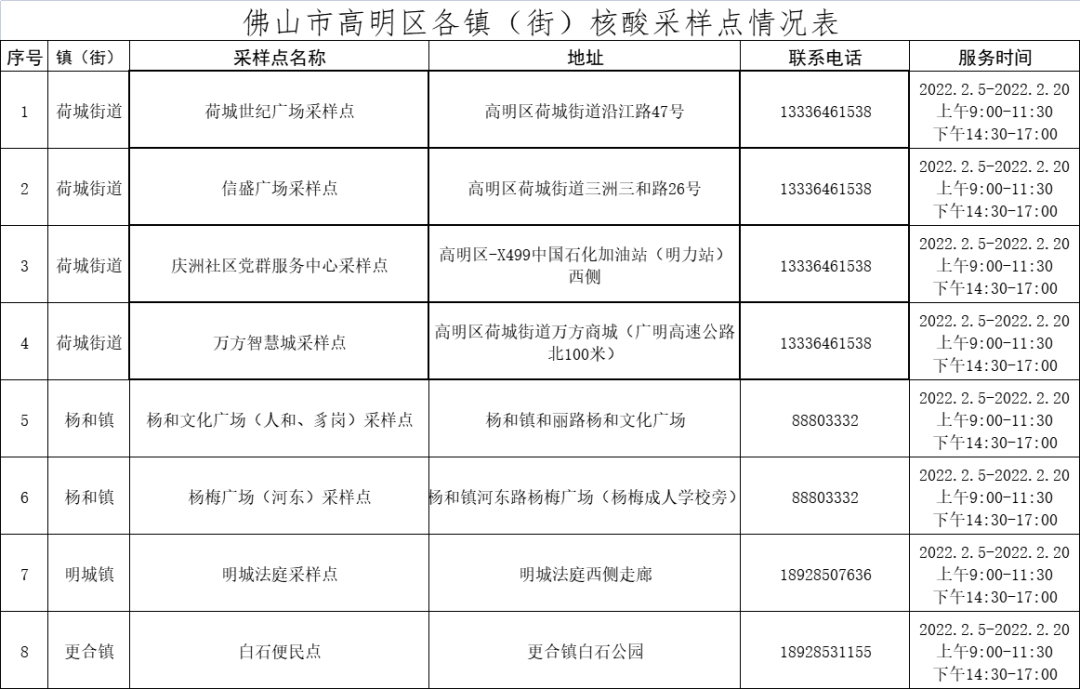 佛山市高明区各镇（街）核酸采样点情况表

| 序号 | 镇（街） | 采样点名称 | 地址 | 联系电话 | 服务时间 |
|---|---|---|---|---|---|
| 1 | 荷城街道 | 荷城世纪广场采样点 | 高明区荷城街道沿江路47号 | 13336461538 | 2022.2.5-2022.2.20 上午9:00-11:30 下午14:30-17:00 |
| 2 | 荷城街道 | 信盛广场采样点 | 高明区荷城街道三洲三和路26号 | 13336461538 | 2022.2.5-2022.2.20 上午9:00-11:30 下午14:30-17:00 |
| 3 | 荷城街道 | 庆洲社区党群服务中心采样点 | 高明区-X499中国石化加油站（明力站）西侧 | 13336461538 | 2022.2.5-2022.2.20 上午9:00-11:30 下午14:30-17:00 |
| 4 | 荷城街道 | 万方智慧城采样点 | 高明区荷城街道万方商城（广明高速公路北100米） | 13336461538 | 2022.2.5-2022.2.20 上午9:00-11:30 下午14:30-17:00 |
| 5 | 杨和镇 | 杨和文化广场（人和、豸岗）采样点 | 杨和镇和丽路杨和文化广场 | 88803332 | 2022.2.5-2022.2.20 上午9:00-11:30 下午14:30-17:00 |
| 6 | 杨和镇 | 杨梅广场（河东）采样点 | 杨和镇河东路杨梅广场（杨梅成人学校旁） | 88803332 | 2022.2.5-2022.2.20 上午9:00-11:30 下午14:30-17:00 |
| 7 | 明城镇 | 明城法庭采样点 | 明城法庭西侧走廊 | 18928507636 | 2022.2.5-2022.2.20 上午9:00-11:30 下午14:30-17:00 |
| 8 | 更合镇 | 白石便民点 | 更合镇白石公园 | 18928531155 | 2022.2.5-2022.2.20 上午9:00-11:30 下午14:30-17:00 |